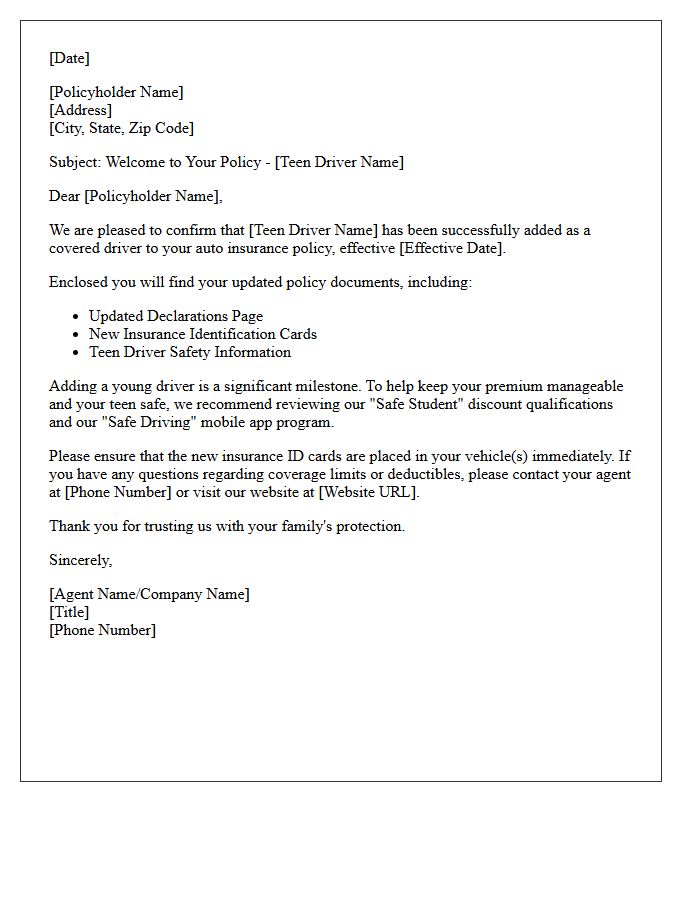 [Date]

[Policyholder Name]
[Address]
[City, State, Zip Code]

Subject: Welcome to Your Policy - [Teen Driver Name]

Dear [Policyholder Name],

We are pleased to confirm that [Teen Driver Name] has been successfully added as a covered driver to your auto insurance policy, effective [Effective Date].

Enclosed you will find your updated policy documents, including:

• Updated Declarations Page
• New Insurance Identification Cards
• Teen Driver Safety Information

Adding a young driver is a significant milestone. To help keep your premium manageable and your teen safe, we recommend reviewing our "Safe Student" discount qualifications and our "Safe Driving" mobile app program.

Please ensure that the new insurance ID cards are placed in your vehicle(s) immediately. If you have any questions regarding coverage limits or deductibles, please contact your agent at [Phone Number] or visit our website at [Website URL].

Thank you for trusting us with your family's protection.

Sincerely,

[Agent Name/Company Name]
[Title]
[Phone Number]